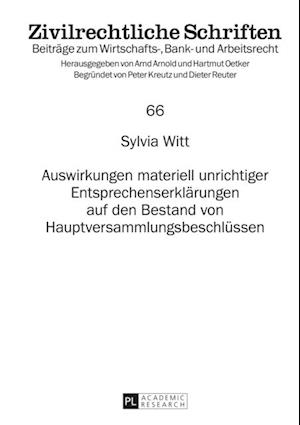 Zivilrechtliche Schriften
Beiträge zum Wirtschafts-, Bank- und Arbeitsrecht
Herausgegeben von Arnd Arnold und Hartmut Oetker
Begründet von Peter Kreutz und Dieter Reuter

66

Sylvia Witt

Auswirkungen materiell unrichtiger Entsprechenserklärungen auf den Bestand von Hauptversammlungsbeschlüssen

PL ACADEMIC RESEARCH